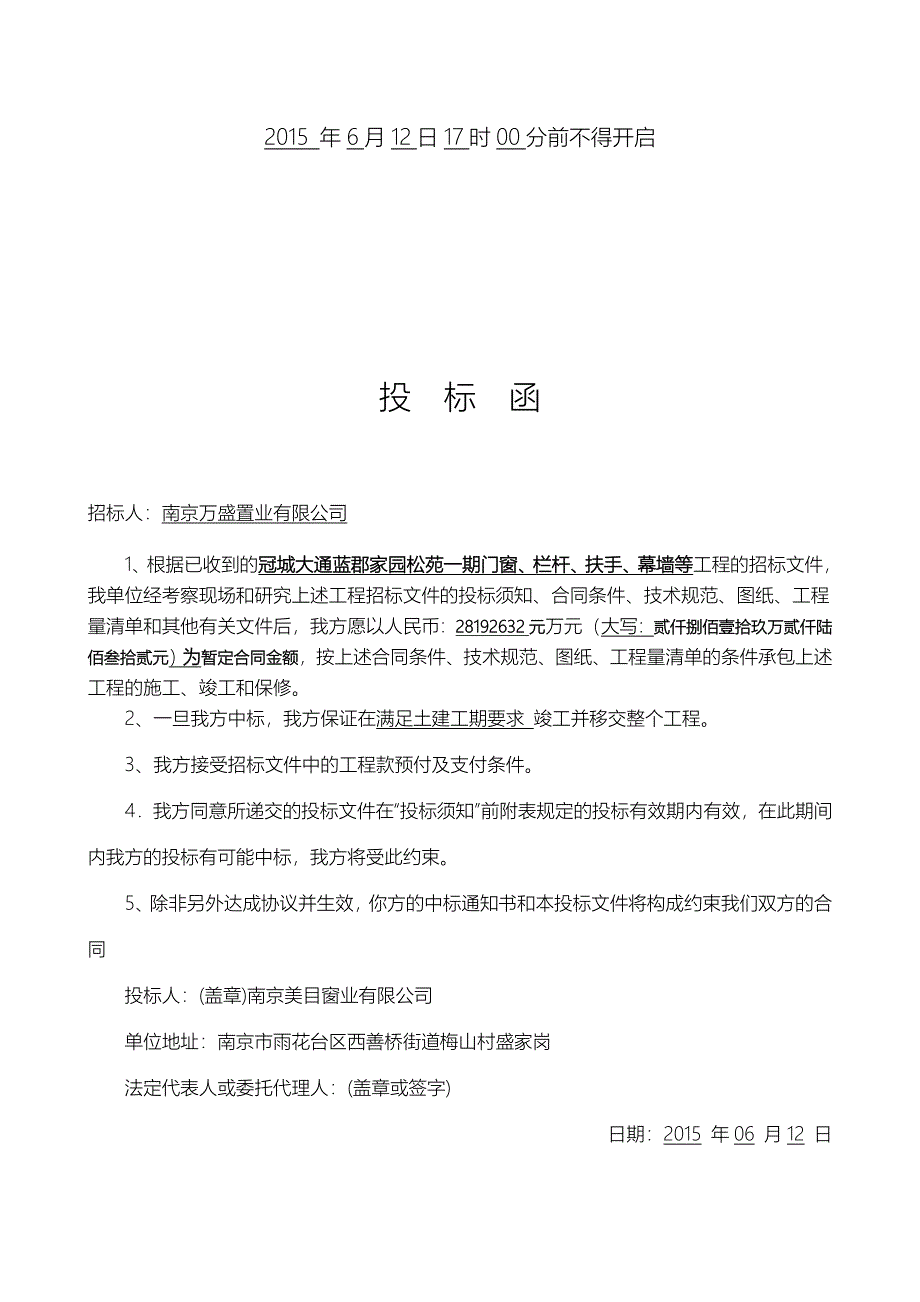 2015 年 6 月 12 日 17 时 00 分前不得开启

投 标 函

招标人：南京万盛置业有限公司

1、根据已收到的冠城大通蓝郡家园松苑一期门窗、栏杆、扶手、幕墙等工程的招标文件，我单位经考察现场和研究上述工程招标文件的投标须知、合同条件、技术规范、图纸、工程量清单和其他有关文件后，我方愿以人民币：28192632 元万元（大写：贰仟捌佰壹拾玖万贰仟陆佰叁拾贰元）为暂定合同金额，按上述合同条件、技术规范、图纸、工程量清单的条件承包上述工程的施工、竣工和保修。

2、一旦我方中标，我方保证在满足土建工期要求 竣工并移交整个工程。

3、我方接受招标文件中的工程款预付及支付条件。

4．我方同意所递交的投标文件在“投标须知”前附表规定的投标有效期内有效，在此期间内我方的投标有可能中标，我方将受此约束。

5、除非另外达成协议并生效，你方的中标通知书和本投标文件将构成约束我们双方的合同

投标人：(盖章)南京美目窗业有限公司

单位地址：南京市雨花台区西善桥街道梅山村盛家岗

法定代表人或委托代理人：(盖章或签字)

日期：2015 年 06 月 12 日